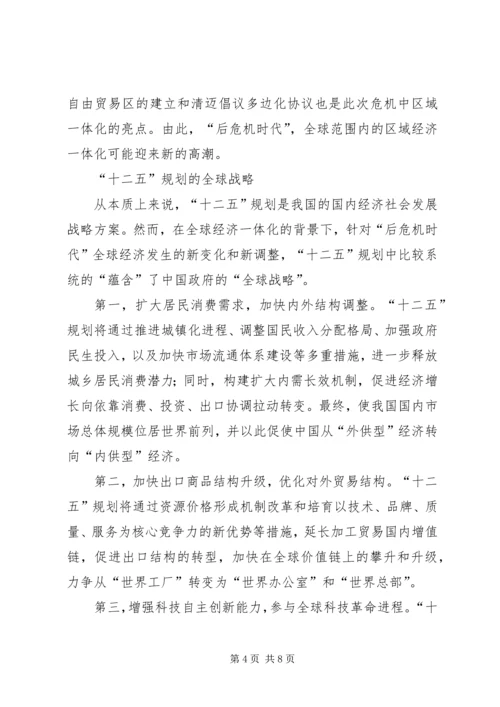 自由贸易区的建立和清迈倡议多边化协议也是此次危机中区域一体化的亮点。由此，“后危机时代”，全球范围内的区域经济一体化可能迎来新的高潮。

“十二五”规划的全球战略

从本质上来说，“十二五”规划是我国的国内经济社会发展战略方案。然而，在全球经济一体化的背景下，针对“后危机时代”全球经济发生的新变化和新调整，“十二五”规划中比较系统的“蕴含”了中国政府的“全球战略”。

第一，扩大居民消费需求，加快内外结构调整。“十二五”规划将通过推进城镇化进程、调整国民收入分配格局、加强政府民生投入，以及加快市场流通体系建设等多重措施，进一步释放城乡居民消费潜力；同时，构建扩大内需长效机制，促进经济增长向依靠消费、投资、出口协调拉动转变。最终，使我国国内市场总体规模位居世界前列，并以此促使中国从“外供型”经济转向“内供型”经济。

第二，加快出口商品结构升级，优化对外贸易结构。“十二五”规划将通过资源价格形成机制改革和培育以技术、品牌、质量、服务为核心竞争力的新优势等措施，延长加工贸易国内增值链，促进出口结构的转型，加快在全球价值链上的攀升和升级，力争从“世界工厂”转变为“世界办公室”和“世界总部”。

第三，增强科技自主创新能力，参与全球科技革命进程。“十

第 4 页 共 8 页